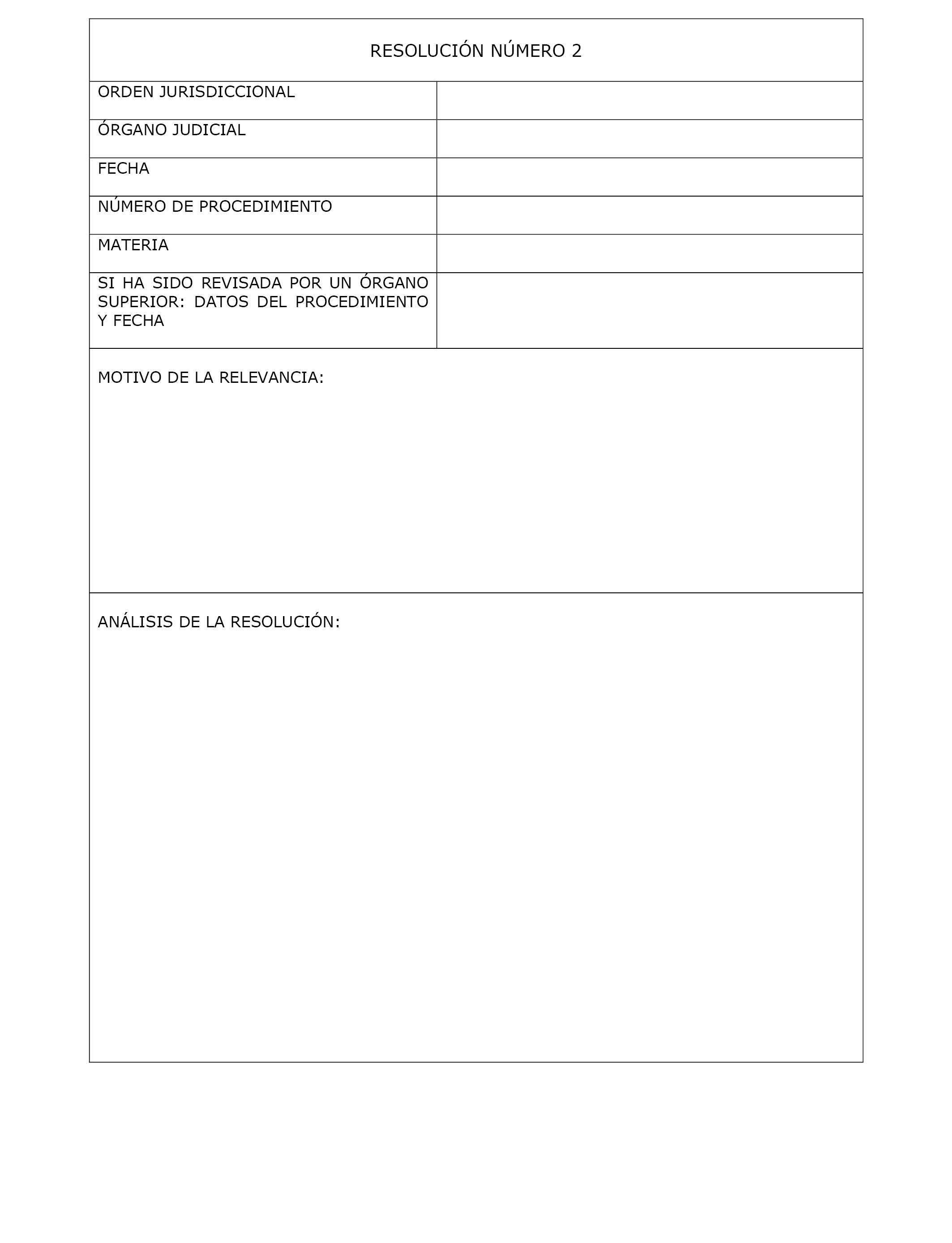 RESOLUCIÓN NÚMERO 2

| ORDEN JURISDICCIONAL | |
|---|---|
| ÓRGANO JUDICIAL | |
| FECHA | |
| NÚMERO DE PROCEDIMIENTO | |
| MATERIA | |
| SI HA SIDO REVISADA POR UN ÓRGANO SUPERIOR: DATOS DEL PROCEDIMIENTO Y FECHA | |

MOTIVO DE LA RELEVANCIA:

ANÁLISIS DE LA RESOLUCIÓN: